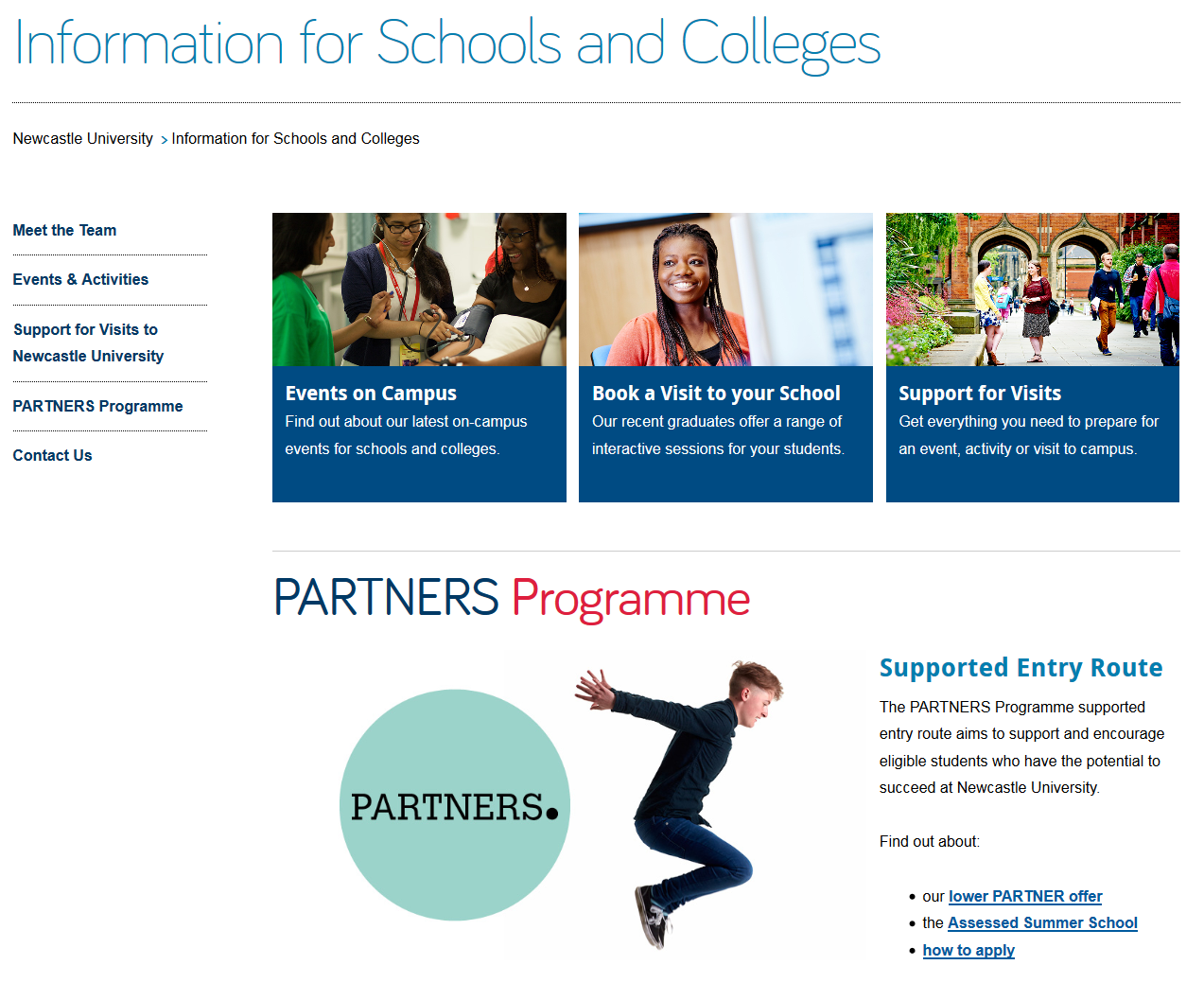 Information for Schools and Colleges

Newcastle University > Information for Schools and Colleges

Meet the Team

Events & Activities

Support for Visits to Newcastle University

PARTNERS Programme

Contact Us

Events on Campus
Find out about our latest on-campus events for schools and colleges.

Book a Visit to your School
Our recent graduates offer a range of interactive sessions for your students.

Support for Visits
Get everything you need to prepare for an event, activity or visit to campus.

PARTNERS Programme

PARTNERS.

Supported Entry Route

The PARTNERS Programme supported entry route aims to support and encourage eligible students who have the potential to succeed at Newcastle University.

Find out about:

• our lower PARTNER offer
• the Assessed Summer School
• how to apply